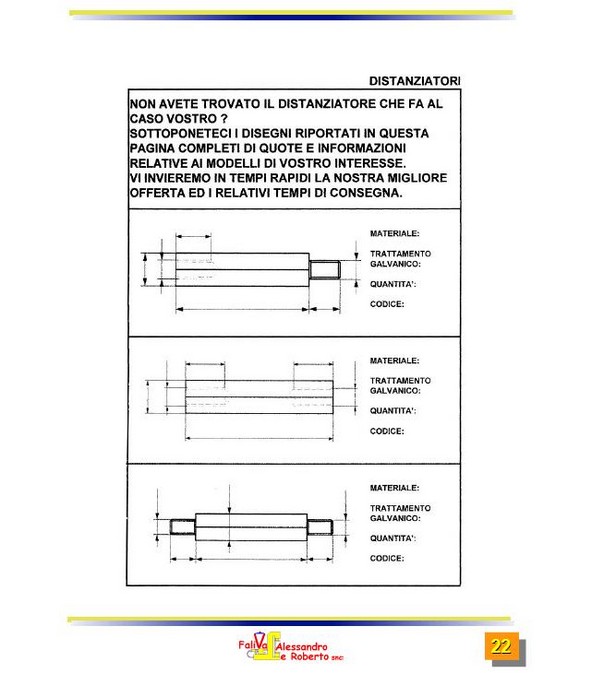 DISTANZIATORI

NON AVETE TROVATO IL DISTANZIATORE CHE FA AL CASO VOSTRO ?
SOTTOPONETECI I DISEGNI RIPORTATI IN QUESTA PAGINA COMPLETI DI QUOTE E INFORMAZIONI RELATIVE AI MODELLI DI VOSTRO INTERESSE.
VI INVIEREMO IN TEMPI RAPIDI LA NOSTRA MIGLIORE OFFERTA ED I RELATIVI TEMPI DI CONSEGNA.

MATERIALE:
TRATTAMENTO GALVANICO:
QUANTITA':
CODICE:

MATERIALE:
TRATTAMENTO GALVANICO:
QUANTITA':
CODICE:

MATERIALE:
TRATTAMENTO GALVANICO:
QUANTITA':
CODICE:

Faliva Alessandro e Roberto snc

22